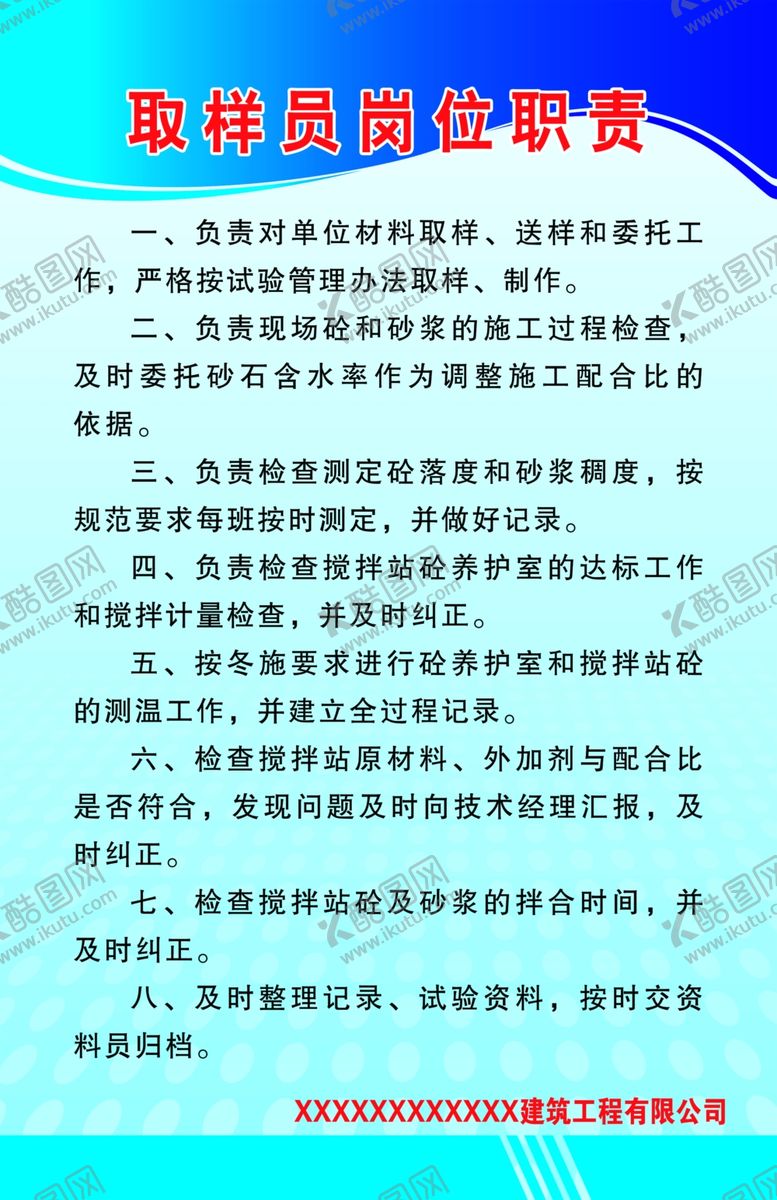 取样员岗位职责

一、负责对单位材料取样、送样和委托工作，严格按试验管理办法取样、制作。

二、负责现场砼和砂浆的施工过程检查，及时委托砂石含水率作为调整施工配合比的依据。

三、负责检查测定砼落度和砂浆稠度，按规范要求每班按时测定，并做好记录。

四、负责检查搅拌站砼养护室的达标工作和搅拌计量检查，并及时纠正。

五、按冬施要求进行砼养护室和搅拌站砼的测温工作，并建立全过程记录。

六、检查搅拌站原材料、外加剂与配合比是否符合，发现问题及时向技术经理汇报，及时纠正。

七、检查搅拌站砼及砂浆的拌合时间，并及时纠正。

八、及时整理记录、试验资料，按时交资料员归档。

XXXXXXXXXXXX建筑工程有限公司

酷图网 www.ikutu.com